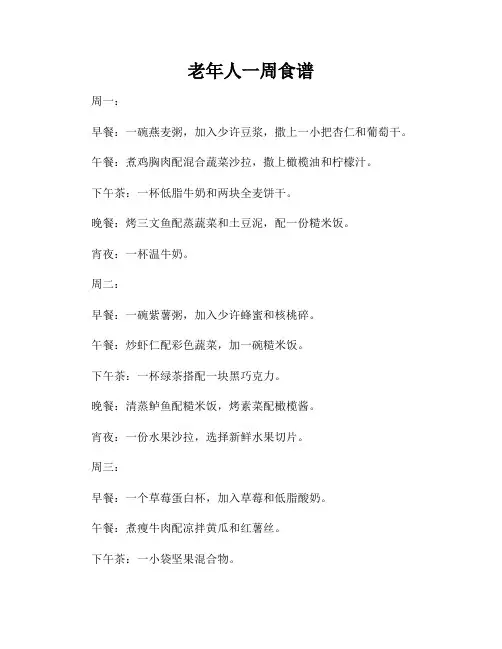 老年人一周食谱

周一：

早餐：一碗燕麦粥，加入少许豆浆，撒上一小把杏仁和葡萄干。

午餐：煮鸡胸肉配混合蔬菜沙拉，撒上橄榄油和柠檬汁。

下午茶：一杯低脂牛奶和两块全麦饼干。

晚餐：烤三文鱼配蒸蔬菜和土豆泥，配一份糙米饭。

宵夜：一杯温牛奶。

周二：

早餐：一碗紫薯粥，加入少许蜂蜜和核桃碎。

午餐：炒虾仁配彩色蔬菜，加一碗糙米饭。

下午茶：一杯绿茶搭配一块黑巧克力。

晚餐：清蒸鲈鱼配糙米饭，烤素菜配橄榄酱。

宵夜：一份水果沙拉，选择新鲜水果切片。

周三：

早餐：一个草莓蛋白杯，加入草莓和低脂酸奶。

午餐：煮瘦牛肉配凉拌黄瓜和红薯丝。

下午茶：一小袋坚果混合物。